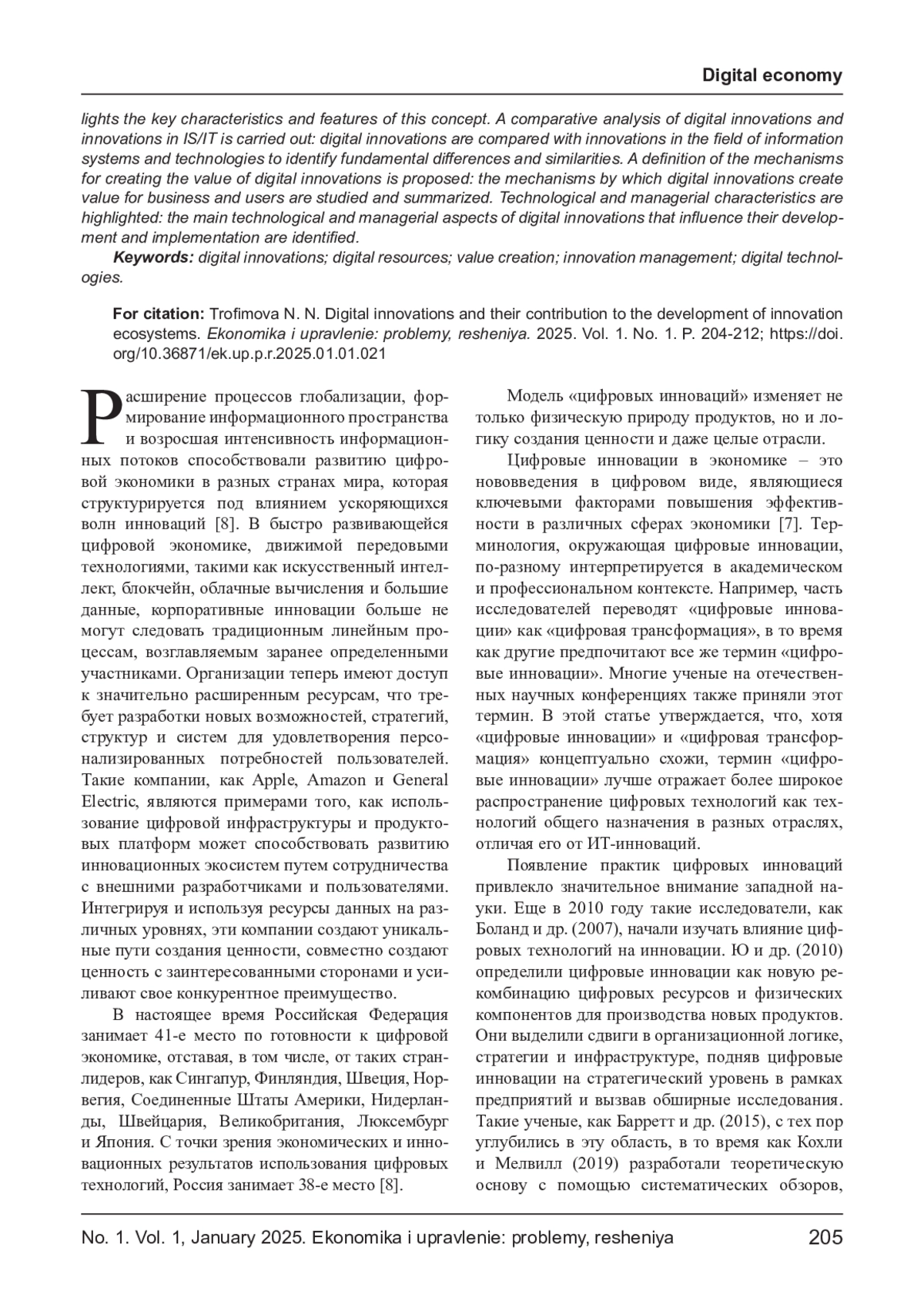 Digital economy

lights the key characteristics and features of this concept. A comparative analysis of digital innovations and innovations in IS/IT is carried out: digital innovations are compared with innovations in the field of information systems and technologies to identify fundamental differences and similarities. A definition of the mechanisms for creating the value of digital innovations is proposed: the mechanisms by which digital innovations create value for business and users are studied and summarized. Technological and managerial characteristics are highlighted: the main technological and managerial aspects of digital innovations that influence their development and implementation are identified.

Keywords: digital innovations; digital resources; value creation; innovation management; digital technologies.

For citation: Trofimova N. N. Digital innovations and their contribution to the development of innovation ecosystems. Ekonomika i upravlenie: problemy, resheniya. 2025. Vol. 1. No. 1. P. 204-212; https://doi.org/10.36871/ek.up.p.r.2025.01.01.021

Расширение процессов глобализации, формирование информационного пространства и возросшая интенсивность информационных потоков способствовали развитию цифровой экономики в разных странах мира, которая структурируется под влиянием ускоряющихся волн инноваций [8]. В быстро развивающейся цифровой экономике, движимой передовыми технологиями, такими как искусственный интеллект, блокчейн, облачные вычисления и большие данные, корпоративные инновации больше не могут следовать традиционным линейным процессам, возглавляемым заранее определенными участниками. Организации теперь имеют доступ к значительно расширенным ресурсам, что требует разработки новых возможностей, стратегий, структур и систем для удовлетворения персонализированных потребностей пользователей. Такие компании, как Apple, Amazon и General Electric, являются примерами того, как использование цифровой инфраструктуры и продуктовых платформ может способствовать развитию инновационных экосистем путем сотрудничества с внешними разработчиками и пользователями. Интегрируя и используя ресурсы данных на различных уровнях, эти компании создают уникальные пути создания ценности, совместно создают ценность с заинтересованными сторонами и усиливают свое конкурентное преимущество.

В настоящее время Российская Федерация занимает 41-е место по готовности к цифровой экономике, отставая, в том числе, от таких стран-лидеров, как Сингапур, Финляндия, Швеция, Норвегия, Соединенные Штаты Америки, Нидерланды, Швейцария, Великобритания, Люксембург и Япония. С точки зрения экономических и инновационных результатов использования цифровых технологий, Россия занимает 38-е место [8].

Модель «цифровых инноваций» изменяет не только физическую природу продуктов, но и логику создания ценности и даже целые отрасли.

Цифровые инновации в экономике – это нововведения в цифровом виде, являющиеся ключевыми факторами повышения эффективности в различных сферах экономики [7]. Терминология, окружающая цифровые инновации, по-разному интерпретируется в академическом и профессиональном контексте. Например, часть исследователей переводят «цифровые инновации» как «цифровая трансформация», в то время как другие предпочитают все же термин «цифровые инновации». Многие ученые на отечественных научных конференциях также приняли этот термин. В этой статье утверждается, что, хотя «цифровые инновации» и «цифровая трансформация» концептуально схожи, термин «цифровые инновации» лучше отражает более широкое распространение цифровых технологий как технологий общего назначения в разных отраслях, отличая его от ИТ-инноваций.

Появление практик цифровых инноваций привлекло значительное внимание западной науки. Еще в 2010 году такие исследователи, как Боланд и др. (2007), начали изучать влияние цифровых технологий на инновации. Ю и др. (2010) определили цифровые инновации как новую рекомбинацию цифровых ресурсов и физических компонентов для производства новых продуктов. Они выделили сдвиги в организационной логике, стратегии и инфраструктуре, подняв цифровые инновации на стратегический уровень в рамках предприятий и вызвав обширные исследования. Такие ученые, как Барретт и др. (2015), с тех пор углубились в эту область, в то время как Кохли и Мелвилл (2019) разработали теоретическую основу с помощью систематических обзоров,

No. 1. Vol. 1, January 2025. Ekonomika i upravlenie: problemy, resheniya 205